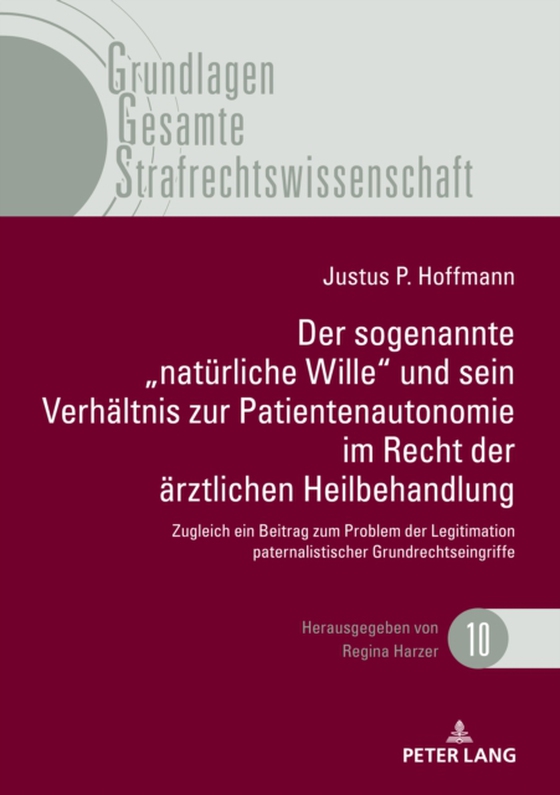 Grundlagen
Gesamte
Strafrechtswissenschaft

Justus P. Hoffmann

Der sogenannte „natürliche Wille“ und sein Verhältnis zur Patientenautonomie im Recht der ärztlichen Heilbehandlung

Zugleich ein Beitrag zum Problem der Legitimation paternalistischer Grundrechtseingriffe

Herausgegeben von
Regina Harzer

10

PETER LANG